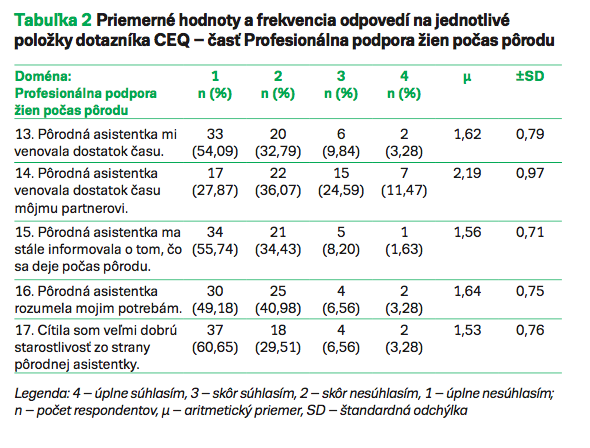 Tabuľka 2 Priemerné hodnoty a frekvencia odpovedí na jednotlivé položky dotazníka CEQ – časť Profesionálna podpora žien počas pôrodu

| Doména: Profesionálna podpora žien počas pôrodu | 1 n (%) | 2 n (%) | 3 n (%) | 4 n (%) | μ | ±SD |
|---|---|---|---|---|---|---|
| 13. Pôrodná asistentka mi venovala dostatok času. | 33 (54,09) | 20 (32,79) | 6 (9,84) | 2 (3,28) | 1,62 | 0,79 |
| 14. Pôrodná asistentka venovala dostatok času môjmu partnerovi. | 17 (27,87) | 22 (36,07) | 15 (24,59) | 7 (11,47) | 2,19 | 0,97 |
| 15. Pôrodná asistentka ma stále informovala o tom, čo sa deje počas pôrodu. | 34 (55,74) | 21 (34,43) | 5 (8,20) | 1 (1,63) | 1,56 | 0,71 |
| 16. Pôrodná asistentka rozumela mojim potrebám. | 30 (49,18) | 25 (40,98) | 4 (6,56) | 2 (3,28) | 1,64 | 0,75 |
| 17. Cítila som veľmi dobrú starostlivosť zo strany pôrodnej asistentky. | 37 (60,65) | 18 (29,51) | 4 (6,56) | 2 (3,28) | 1,53 | 0,76 |

Legenda: 4 – úplne súhlasím, 3 – skôr súhlasím, 2 – skôr nesúhlasím, 1 – úplne nesúhlasím; n – počet respondentov, μ – aritmetický priemer, SD – štandardná odchýlka